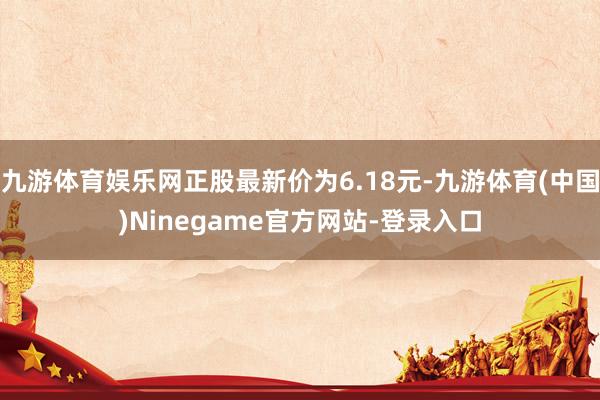 九游体育娱乐网正股最新价为6.18元-九游体育(中国)Ninegame官方网站-登录入口